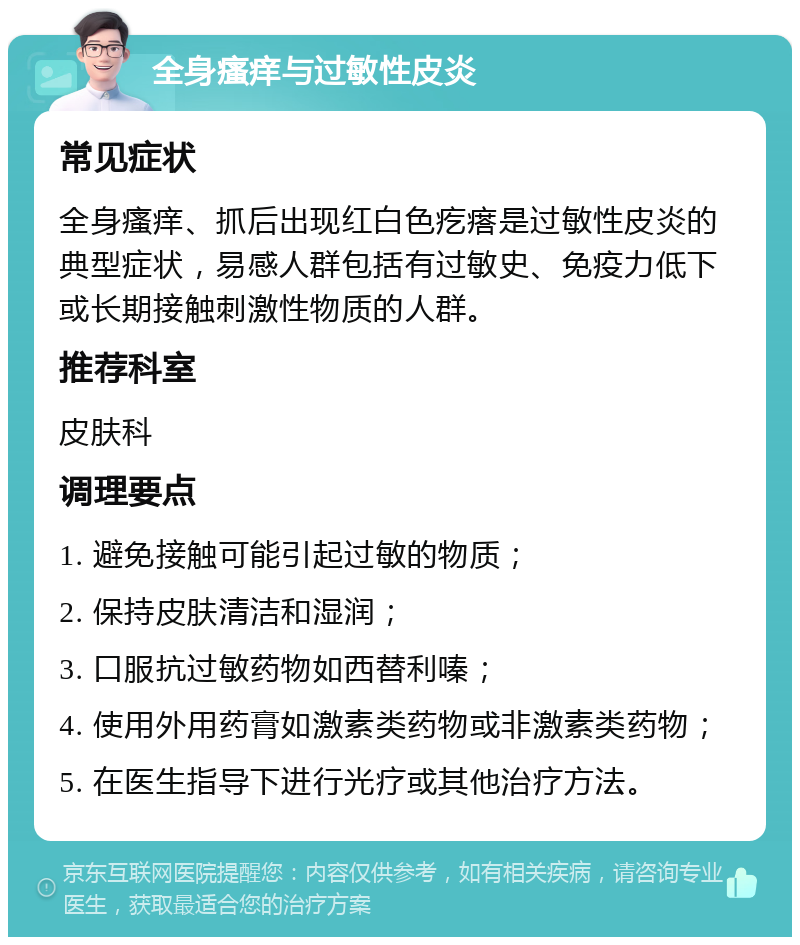 全身瘙痒与过敏性皮炎

常见症状

全身瘙痒、抓后出现红白色疙瘩是过敏性皮炎的典型症状，易感人群包括有过敏史、免疫力低下或长期接触刺激性物质的人群。

推荐科室

皮肤科

调理要点

1. 避免接触可能引起过敏的物质；

2. 保持皮肤清洁和湿润；

3. 口服抗过敏药物如西替利嗪；

4. 使用外用药膏如激素类药物或非激素类药物；

5. 在医生指导下进行光疗或其他治疗方法。

京东互联网医院提醒您：内容仅供参考，如有相关疾病，请咨询专业医生，获取最适合您的治疗方案